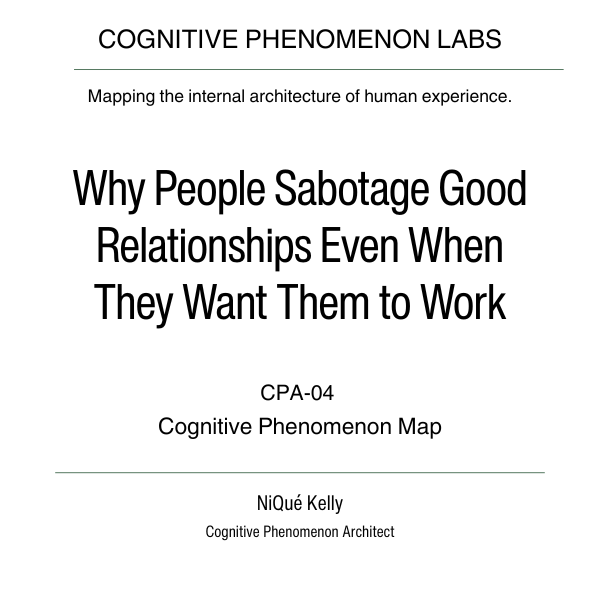 COGNITIVE PHENOMENON LABS

Mapping the internal architecture of human experience.

Why People Sabotage Good Relationships Even When They Want Them to Work

CPA-04
Cognitive Phenomenon Map

NiQué Kelly
Cognitive Phenomenon Architect